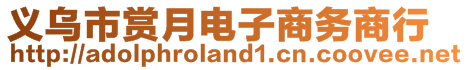 义乌市赏月电子商务商行
http://adolphroland1.cn.coovee.net